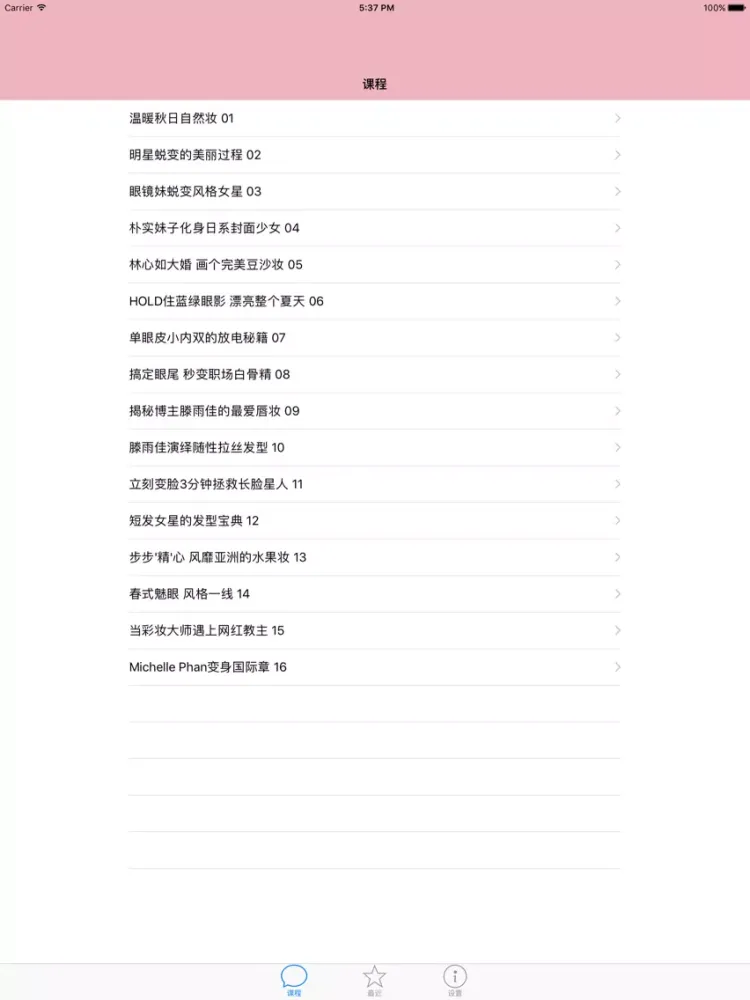 Carrier
5:37 PM
100%

课程

温暖秋日自然妆 01
明星蜕变的美丽过程 02
眼镜妹蜕变风格女星 03
朴实妹子化身日系封面少女 04
林心如大婚 画个完美豆沙妆 05
HOLD住蓝绿眼影 漂亮整个夏天 06
单眼皮小内双的放电秘籍 07
搞定眼尾 秒变职场白骨精 08
揭秘博主滕雨佳的最爱唇妆 09
滕雨佳演绎随性拉丝发型 10
立刻变脸3分钟拯救长脸星人 11
短发女星的发型宝典 12
步步'精'心 风靡亚洲的水果妆 13
春式魅眼 风格一线 14
当彩妆大师遇上网红教主 15
Michelle Phan变身国际章 16

课程
最近
设置